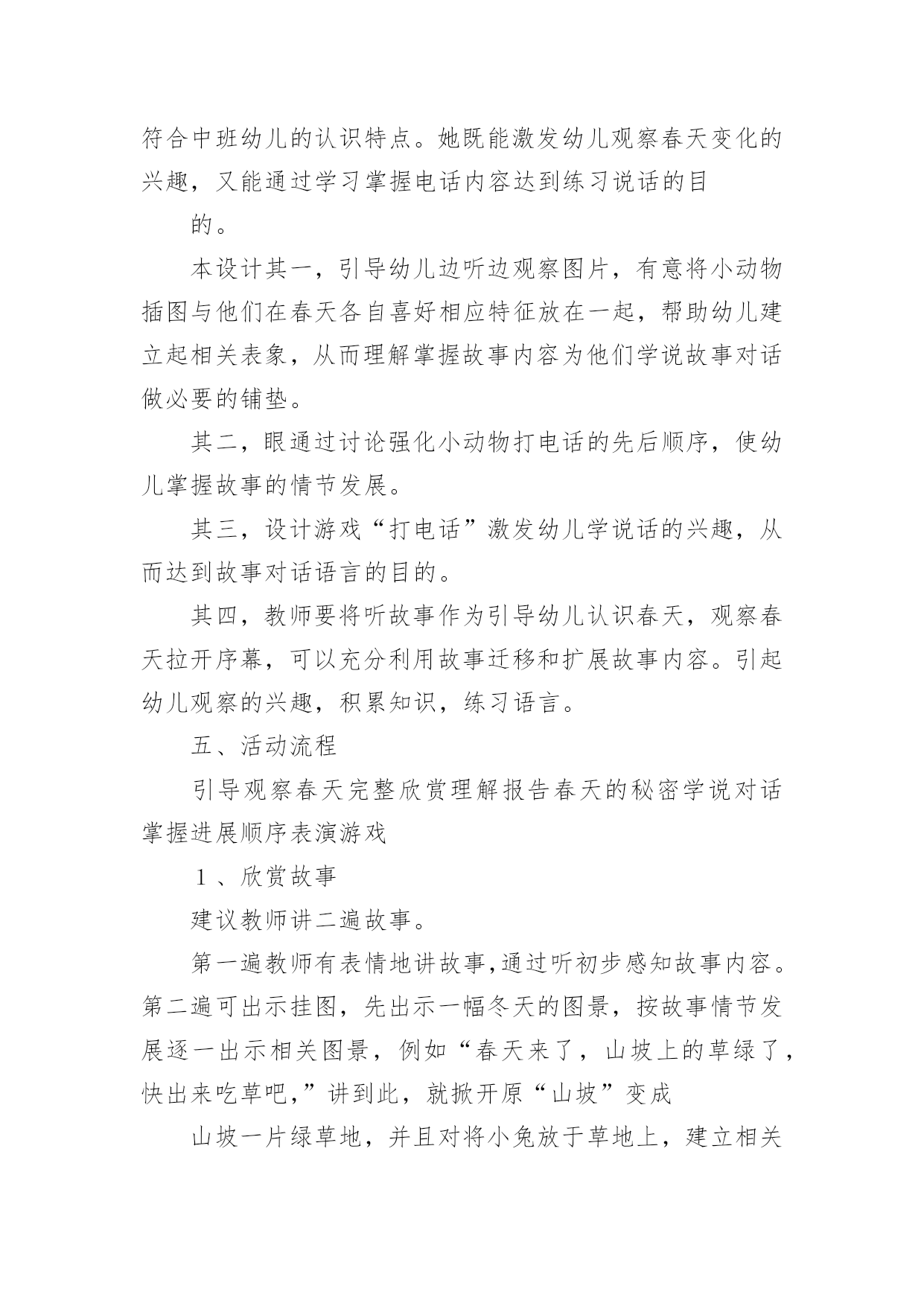 符合中班幼儿的认识特点。她既能激发幼儿观察春天变化的兴趣，又能通过学习掌握电话内容达到练习说话的目

的。

本设计其一，引导幼儿边听边观察图片，有意将小动物插图与他们在春天各自喜好相应特征放在一起，帮助幼儿建立起相关表象，从而理解掌握故事内容为他们学说故事对话做必要的铺垫。

其二，眼通过讨论强化小动物打电话的先后顺序，使幼儿掌握故事的情节发展。

其三，设计游戏“打电话”激发幼儿学说话的兴趣，从而达到故事对话语言的目的。

其四，教师要将听故事作为引导幼儿认识春天，观察春天拉开序幕，可以充分利用故事迁移和扩展故事内容。引起幼儿观察的兴趣，积累知识，练习语言。

五、活动流程

引导观察春天完整欣赏理解报告春天的秘密学说对话掌握进展顺序表演游戏

1、欣赏故事

建议教师讲二遍故事。

第一遍教师有表情地讲故事,通过听初步感知故事内容。第二遍可出示挂图，先出示一幅冬天的图景，按故事情节发展逐一出示相关图景，例如“春天来了，山坡上的草绿了，快出来吃草吧,”讲到此，就掀开原“山坡”变成

山坡一片绿草地，并且对将小兔放于草地上，建立相关